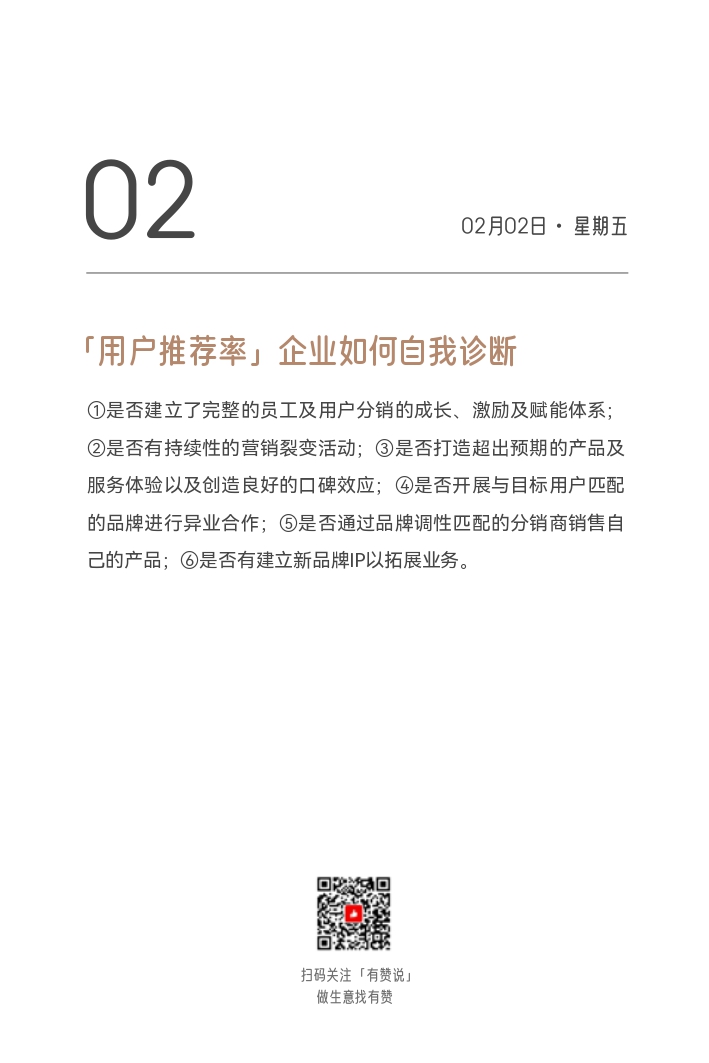 02

02月02日 · 星期五

「用户推荐率」企业如何自我诊断

①是否建立了完整的员工及用户分销的成长、激励及赋能体系；②是否有持续性的营销裂变活动；③是否打造超出预期的产品及服务体验以及创造良好的口碑效应；④是否开展与目标用户匹配的品牌进行异业合作；⑤是否通过品牌调性匹配的分销商销售自己的产品；⑥是否有建立新品牌IP以拓展业务。

扫码关注「有赞说」
做生意找有赞